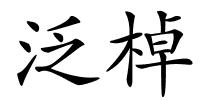 泛棹